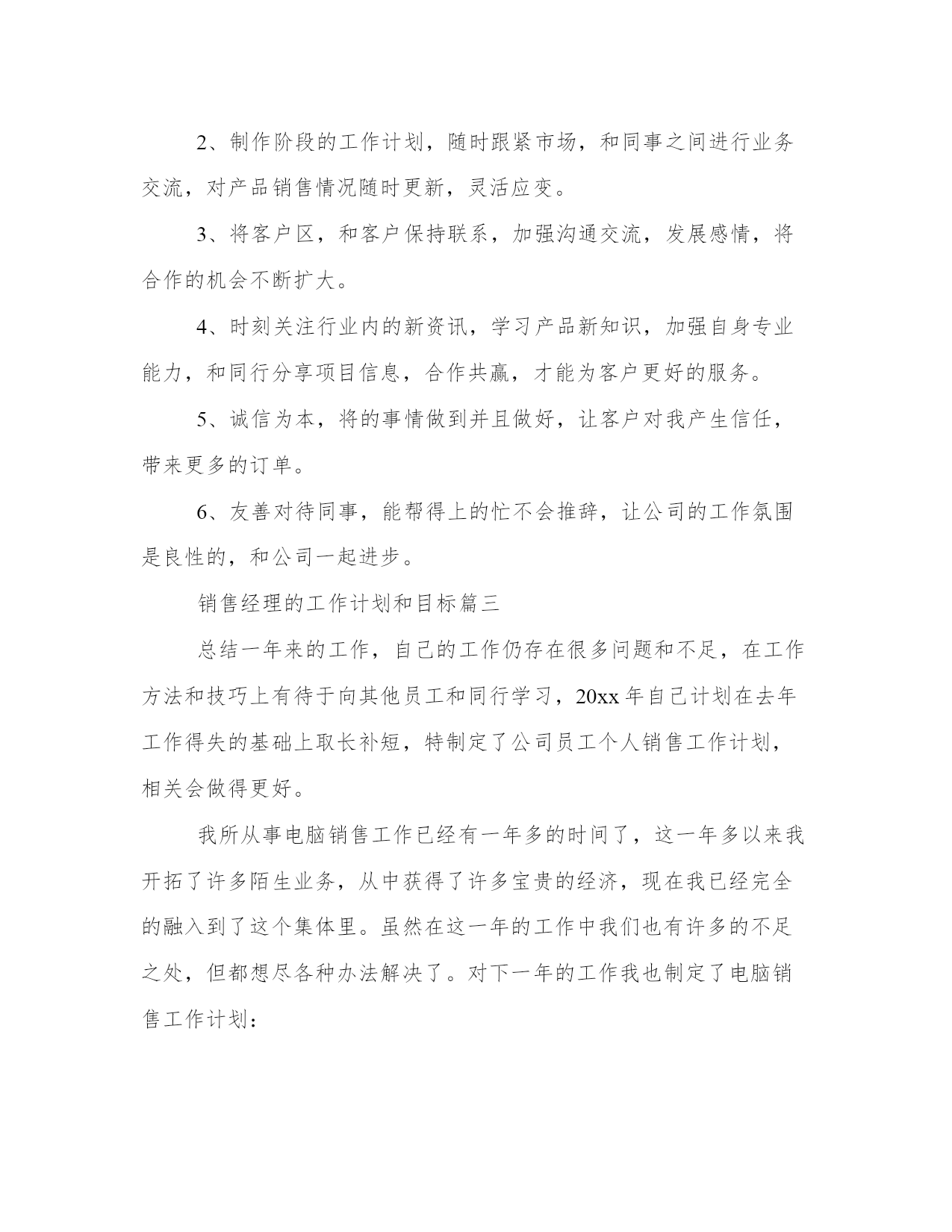 2、制作阶段的工作计划，随时跟紧市场，和同事之间进行业务交流，对产品销售情况随时更新，灵活应变。

3、将客户区，和客户保持联系，加强沟通交流，发展感情，将合作的机会不断扩大。

4、时刻关注行业内的新资讯，学习产品新知识，加强自身专业能力，和同行分享项目信息，合作共赢，才能为客户更好的服务。

5、诚信为本，将的事情做到并且做好，让客户对我产生信任，带来更多的订单。

6、友善对待同事，能帮得上的忙不会推辞，让公司的工作氛围是良性的，和公司一起进步。

销售经理的工作计划和目标篇三

总结一年来的工作，自己的工作仍存在很多问题和不足，在工作方法和技巧上有待于向其他员工和同行学习，20xx 年自己计划在去年工作得失的基础上取长补短，特制定了公司员工个人销售工作计划，相关会做得更好。

我所从事电脑销售工作已经有一年多的时间了，这一年多以来我开拓了许多陌生业务，从中获得了许多宝贵的经济，现在我已经完全的融入到了这个集体里。虽然在这一年的工作中我们也有许多的不足之处，但都想尽各种办法解决了。对下一年的工作我也制定了电脑销售工作计划：